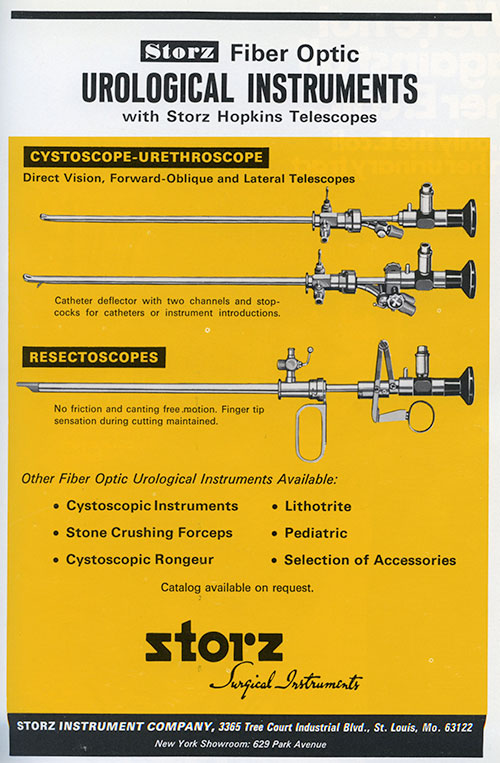 Storz Fiber Optic
UROLOGICAL INSTRUMENTS
with Storz Hopkins Telescopes

CYSTOSCOPE-URETHROSCOPE
Direct Vision, Forward-Oblique and Lateral Telescopes

Catheter deflector with two channels and stopcocks for catheters or instrument introductions.

RESECTOSCOPES

No friction and canting free motion. Finger tip sensation during cutting maintained.

Other Fiber Optic Urological Instruments Available:

• Cystoscopic Instruments
• Stone Crushing Forceps
• Cystoscopic Rongeur
• Lithotrite
• Pediatric
• Selection of Accessories

Catalog available on request.

storz
Surgical Instruments

STORZ INSTRUMENT COMPANY, 3365 Tree Court Industrial Blvd., St. Louis, Mo. 63122
New York Showroom: 629 Park Avenue